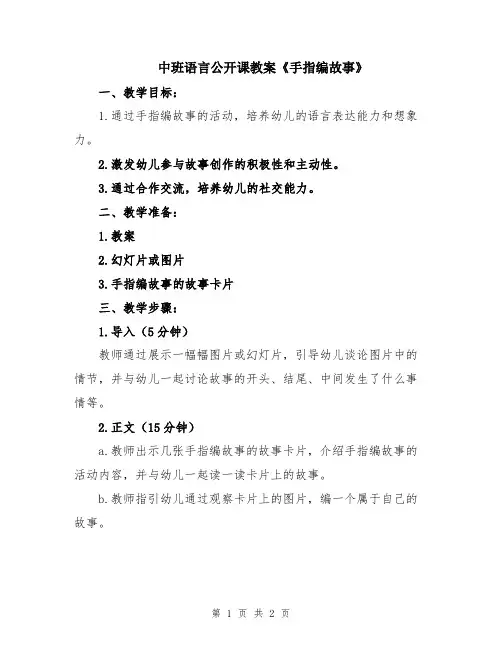 中班语言公开课教案《手指编故事》

一、教学目标：

1.通过手指编故事的活动，培养幼儿的语言表达能力和想象力。

2.激发幼儿参与故事创作的积极性和主动性。

3.通过合作交流，培养幼儿的社交能力。

二、教学准备：

1.教案

2.幻灯片或图片

3.手指编故事的故事卡片

三、教学步骤：

1.导入（5分钟）

教师通过展示一幅幅图片或幻灯片，引导幼儿谈论图片中的情节，并与幼儿一起讨论故事的开头、结尾、中间发生了什么事情等。

2.正文（15分钟）

a.教师出示几张手指编故事的故事卡片，介绍手指编故事的活动内容，并与幼儿一起读一读卡片上的故事。

b.教师指引幼儿通过观察卡片上的图片，编一个属于自己的故事。

第 1 页 共 2 页